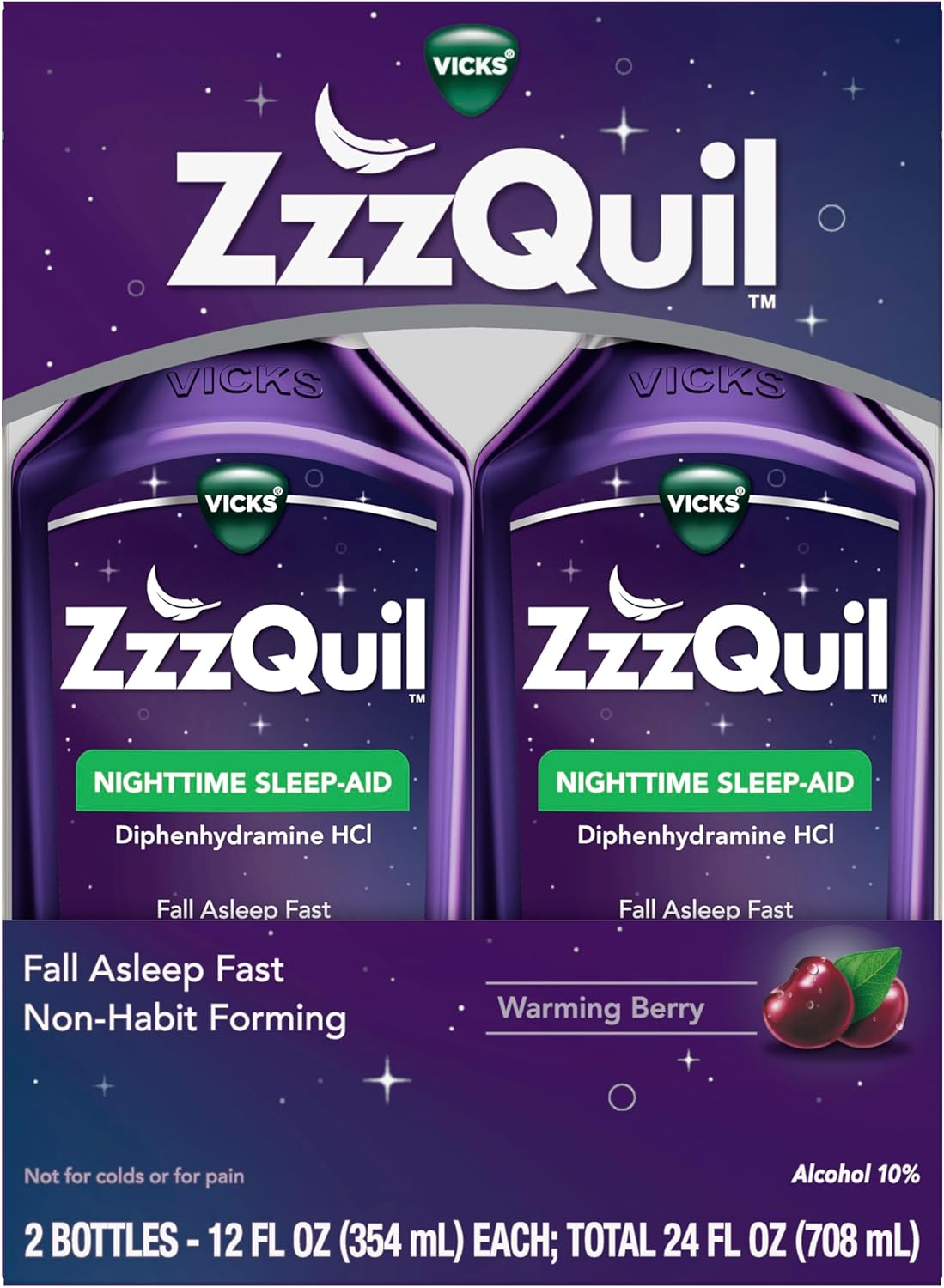 VICKS®

ZzzQuil™

VICKS

VICKS®

ZzzQuil™

NIGHTTIME SLEEP-AID

Diphenhydramine HCl

Fall Asleep Fast

VICKS

VICKS®

ZzzQuil™

NIGHTTIME SLEEP-AID

Diphenhydramine HCl

Fall Asleep Fast

Fall Asleep Fast
Non-Habit Forming

Warming Berry

Not for colds or for pain

Alcohol 10%

2 BOTTLES - 12 FL OZ (354 mL) EACH; TOTAL 24 FL OZ (708 mL)